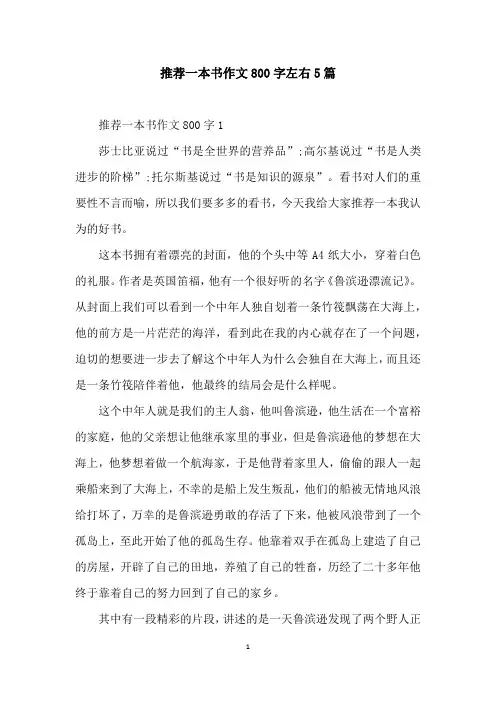 推荐一本书作文800字左右5篇

推荐一本书作文800字1

莎士比亚说过“书是全世界的营养品”;高尔基说过“书是人类进步的阶梯”;托尔斯基说过“书是知识的源泉”。看书对人们的重要性不言而喻，所以我们要多多的看书，今天我给大家推荐一本我认为的好书。

这本书拥有着漂亮的封面，他的个头中等A4纸大小，穿着白色的礼服。作者是英国笛福，他有一个很好听的名字《鲁滨逊漂流记》。从封面上我们可以看到一个中年人独自划着一条竹筏飘荡在大海上，他的前方是一片茫茫的海洋，看到此在我的内心就存在了一个问题，迫切的想要进一步去了解这个中年人为什么会独自在大海上，而且还是一条竹筏陪伴着他，他最终的结局会是什么样呢。

这个中年人就是我们的主人翁，他叫鲁滨逊，他生活在一个富裕的家庭，他的父亲想让他继承家里的事业，但是鲁滨逊他的梦想在大海上，他梦想着做一个航海家，于是他背着家里人，偷偷的跟人一起乘船来到了大海上，不幸的是船上发生叛乱，他们的船被无情地风浪给打坏了，万幸的是鲁滨逊勇敢的存活了下来，他被风浪带到了一个孤岛上，至此开始了他的孤岛生存。他靠着双手在孤岛上建造了自己的房屋，开辟了自己的田地，养殖了自己的牲畜，历经了二十多年他终于靠着自己的努力回到了自己的家乡。

其中有一段精彩的片段，讲述的是一天鲁滨逊发现了两个野人正

1